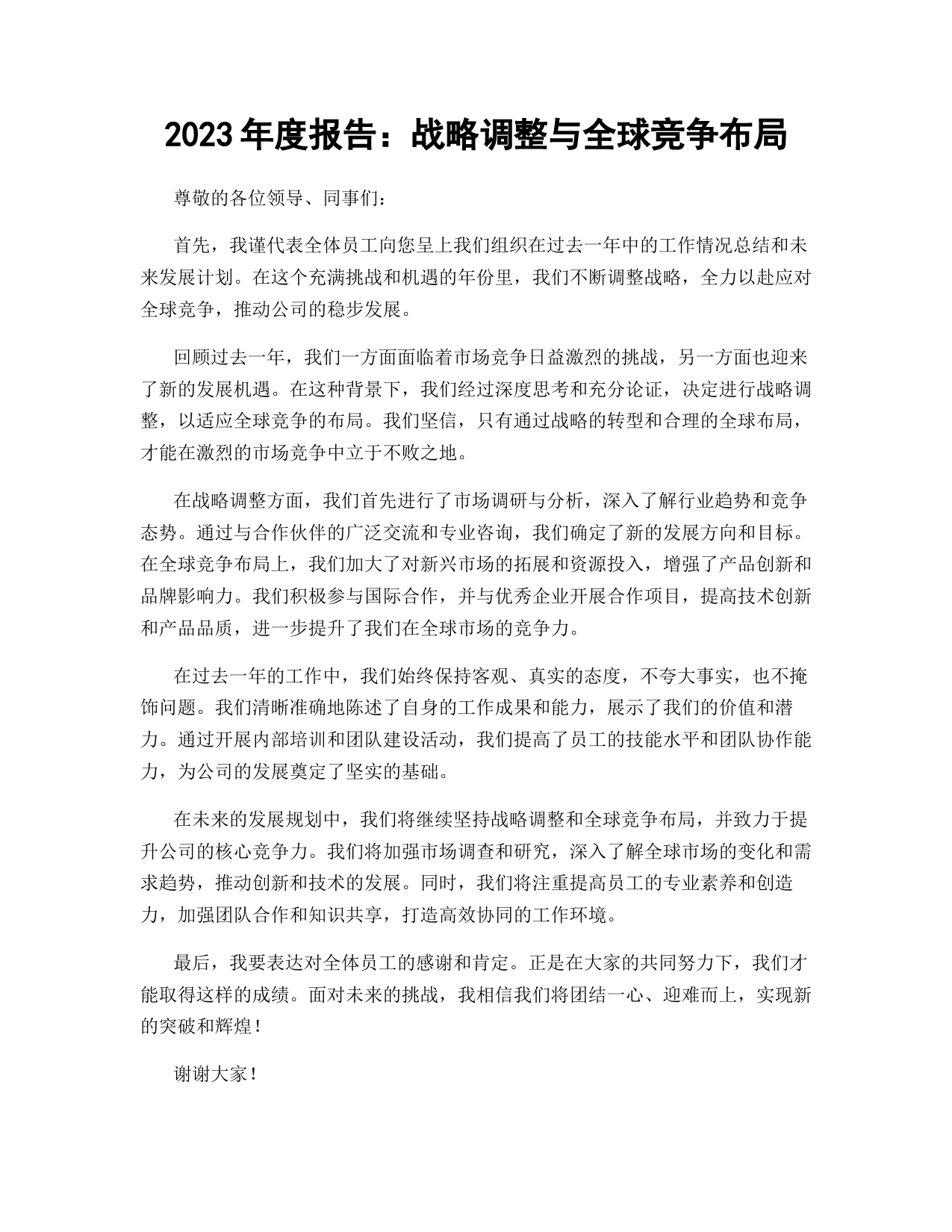 2023年度报告：战略调整与全球竞争布局

尊敬的各位领导、同事们：

首先，我谨代表全体员工向您呈上我们组织在过去一年中的工作情况总结和未来发展计划。在这个充满挑战和机遇的年份里，我们不断调整战略，全力以赴应对全球竞争，推动公司的稳步发展。

回顾过去一年，我们一方面面临着市场竞争日益激烈的挑战，另一方面也迎来了新的发展机遇。在这种背景下，我们经过深度思考和充分论证，决定进行战略调整，以适应全球竞争的布局。我们坚信，只有通过战略的转型和合理的全球布局，才能在激烈的市场竞争中立于不败之地。

在战略调整方面，我们首先进行了市场调研与分析，深入了解行业趋势和竞争态势。通过与合作伙伴的广泛交流和专业咨询，我们确定了新的发展方向和目标。在全球竞争布局上，我们加大了对新兴市场的拓展和资源投入，增强了产品创新和品牌影响力。我们积极参与国际合作，并与优秀企业开展合作项目，提高技术创新和产品品质，进一步提升了我们在全球市场的竞争力。

在过去一年的工作中，我们始终保持客观、真实的态度，不夸大事实，也不掩饰问题。我们清晰准确地陈述了自身的工作成果和能力，展示了我们的价值和潜力。通过开展内部培训和团队建设活动，我们提高了员工的技能水平和团队协作能力，为公司的发展奠定了坚实的基础。

在未来的发展规划中，我们将继续坚持战略调整和全球竞争布局，并致力于提升公司的核心竞争力。我们将加强市场调查和研究，深入了解全球市场的变化和需求趋势，推动创新和技术的发展。同时，我们将注重提高员工的专业素养和创造力，加强团队合作和知识共享，打造高效协同的工作环境。

最后，我要表达对全体员工的感谢和肯定。正是在大家的共同努力下，我们才能取得这样的成绩。面对未来的挑战，我相信我们将团结一心、迎难而上，实现新的突破和辉煌！

谢谢大家！